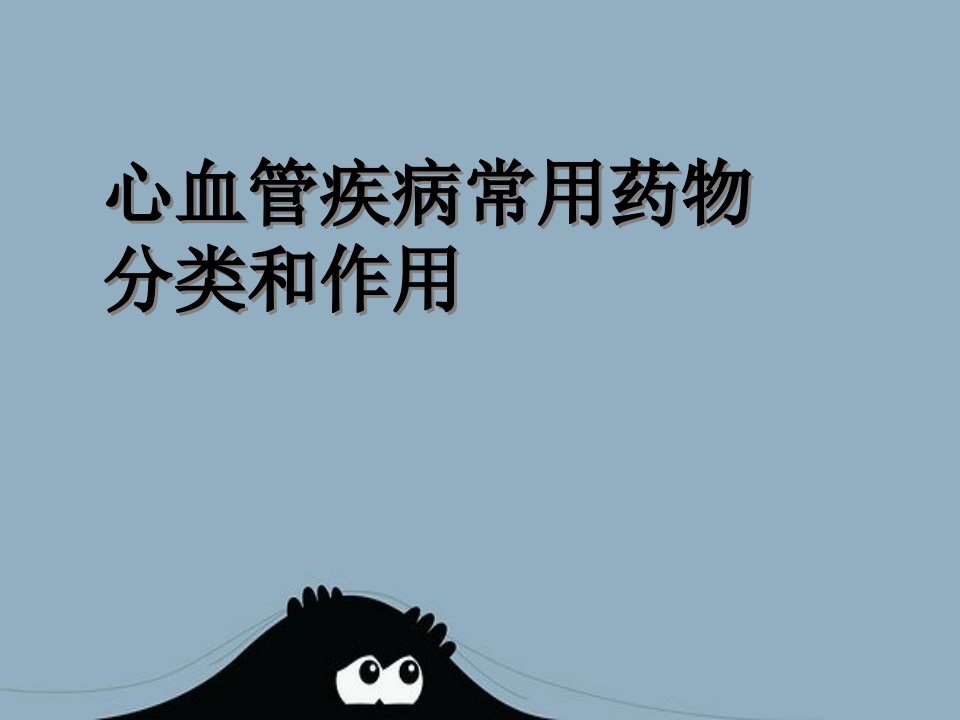 心血管疾病常用药物分类和作用